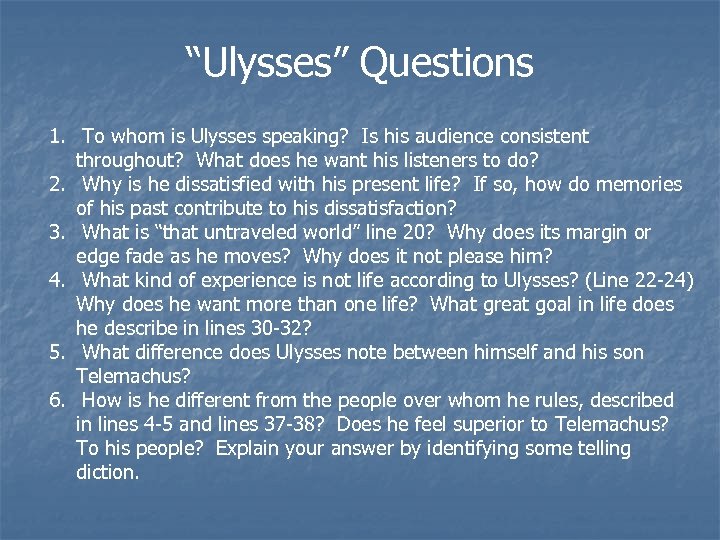 “Ulysses” Questions

1. To whom is Ulysses speaking? Is his audience consistent throughout? What does he want his listeners to do?
2. Why is he dissatisfied with his present life? If so, how do memories of his past contribute to his dissatisfaction?
3. What is “that untraveled world” line 20? Why does its margin or edge fade as he moves? Why does it not please him?
4. What kind of experience is not life according to Ulysses? (Line 22-24) Why does he want more than one life? What great goal in life does he describe in lines 30-32?
5. What difference does Ulysses note between himself and his son Telemachus?
6. How is he different from the people over whom he rules, described in lines 4-5 and lines 37-38? Does he feel superior to Telemachus? To his people? Explain your answer by identifying some telling diction.